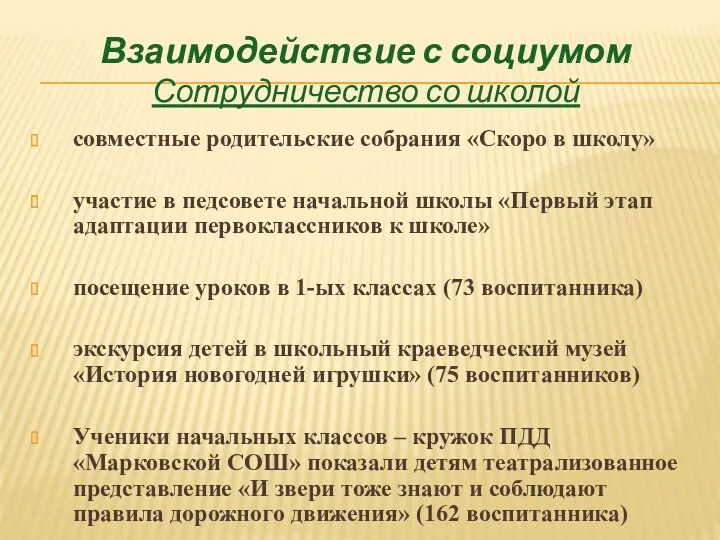 Взаимодействие с социумом
Сотрудничество со школой

совместные родительские собрания «Скоро в школу»

участие в педсовете начальной школы «Первый этап адаптации первоклассников к школе»

посещение уроков в 1-ых классах (73 воспитанника)

экскурсия детей в школьный краеведческий музей «История новогодней игрушки» (75 воспитанников)

Ученики начальных классов – кружок ПДД «Марковской СОШ» показали детям театрализованное представление «И звери тоже знают и соблюдают правила дорожного движения» (162 воспитанника)